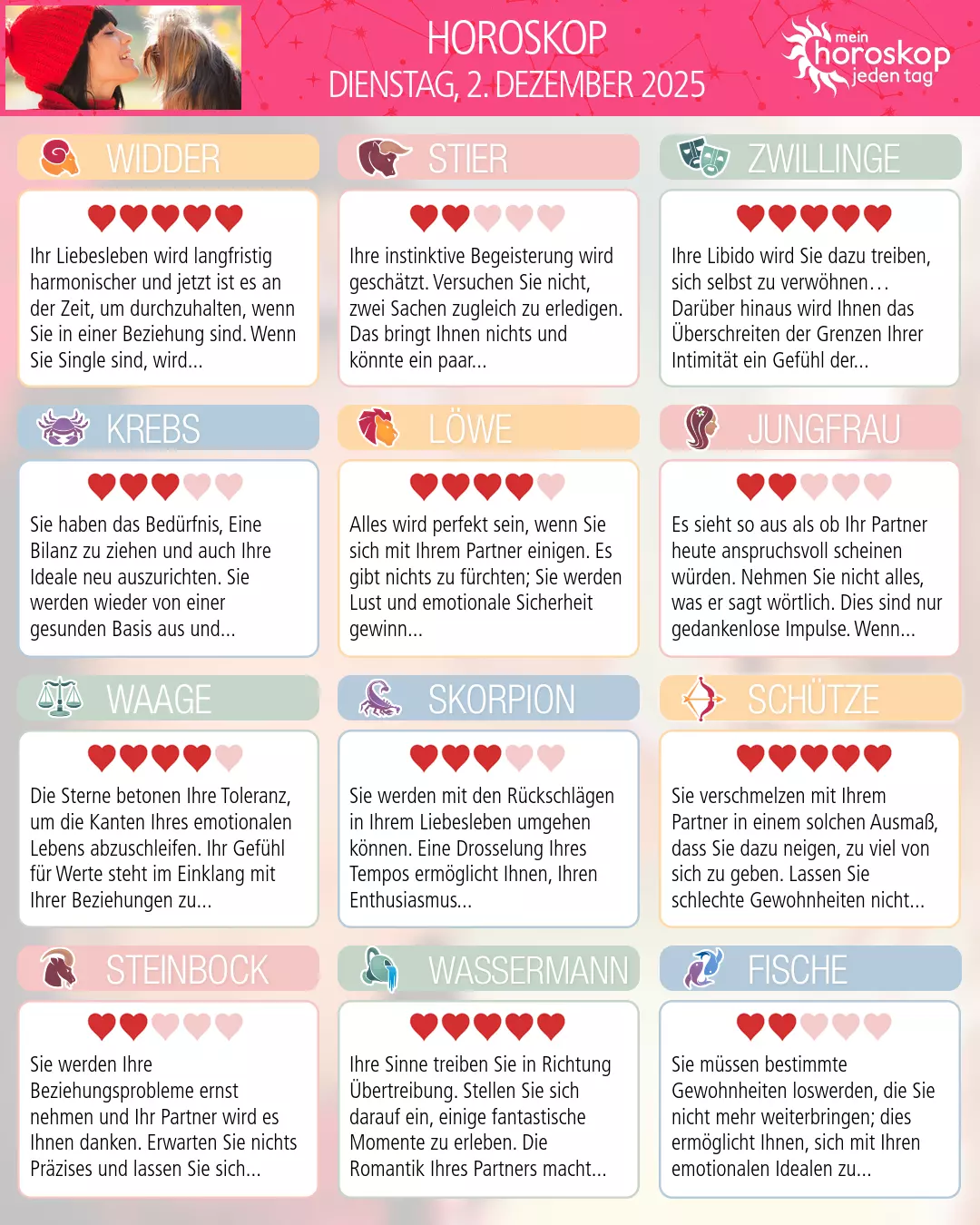 HOROSKOP
DIENSTAG, 2. DEZEMBER 2025

mein horoskop jeden tag

WIDDER

Ihr Liebesleben wird langfristig harmonischer und jetzt ist es an der Zeit, um durchzuhalten, wenn Sie in einer Beziehung sind. Wenn Sie Single sind, wird...

STIER

Ihre instinktive Begeisterung wird geschätzt. Versuchen Sie nicht, zwei Sachen zugleich zu erledigen. Das bringt Ihnen nichts und könnte ein paar...

ZWILLINGE

Ihre Libido wird Sie dazu treiben, sich selbst zu verwöhnen… Darüber hinaus wird Ihnen das Überschreiten der Grenzen Ihrer Intimität ein Gefühl der...

KREBS

Sie haben das Bedürfnis, Eine Bilanz zu ziehen und auch Ihre Ideale neu auszurichten. Sie werden wieder von einer gesunden Basis aus und...

LÖWE

Alles wird perfekt sein, wenn Sie sich mit Ihrem Partner einigen. Es gibt nichts zu fürchten; Sie werden Lust und emotionale Sicherheit gewinn...

JUNGFRAU

Es sieht so aus als ob Ihr Partner heute anspruchsvoll scheinen würden. Nehmen Sie nicht alles, was er sagt wörtlich. Dies sind nur gedankenlose Impulse. Wenn...

WAAGE

Die Sterne betonen Ihre Toleranz, um die Kanten Ihres emotionalen Lebens abzuschleifen. Ihr Gefühl für Werte steht im Einklang mit Ihrer Beziehungen zu...

SKORPION

Sie werden mit den Rückschlägen in Ihrem Liebesleben umgehen können. Eine Drosselung Ihres Tempos ermöglicht Ihnen, Ihren Enthusiasmus...

SCHÜTZE

Sie verschmelzen mit Ihrem Partner in einem solchen Ausmaß, dass Sie dazu neigen, zu viel von sich zu geben. Lassen Sie schlechte Gewohnheiten nicht...

STEINBOCK

Sie werden Ihre Beziehungsprobleme ernst nehmen und Ihr Partner wird es Ihnen danken. Erwarten Sie nichts Präzises und lassen Sie sich...

WASSERMANN

Ihre Sinne treiben Sie in Richtung Übertreibung. Stellen Sie sich darauf ein, einige fantastische Momente zu erleben. Die Romantik Ihres Partners macht...

FISCHE

Sie müssen bestimmte Gewohnheiten loswerden, die Sie nicht mehr weiterbringen; dies ermöglicht Ihnen, sich mit Ihren emotionalen Idealen zu...